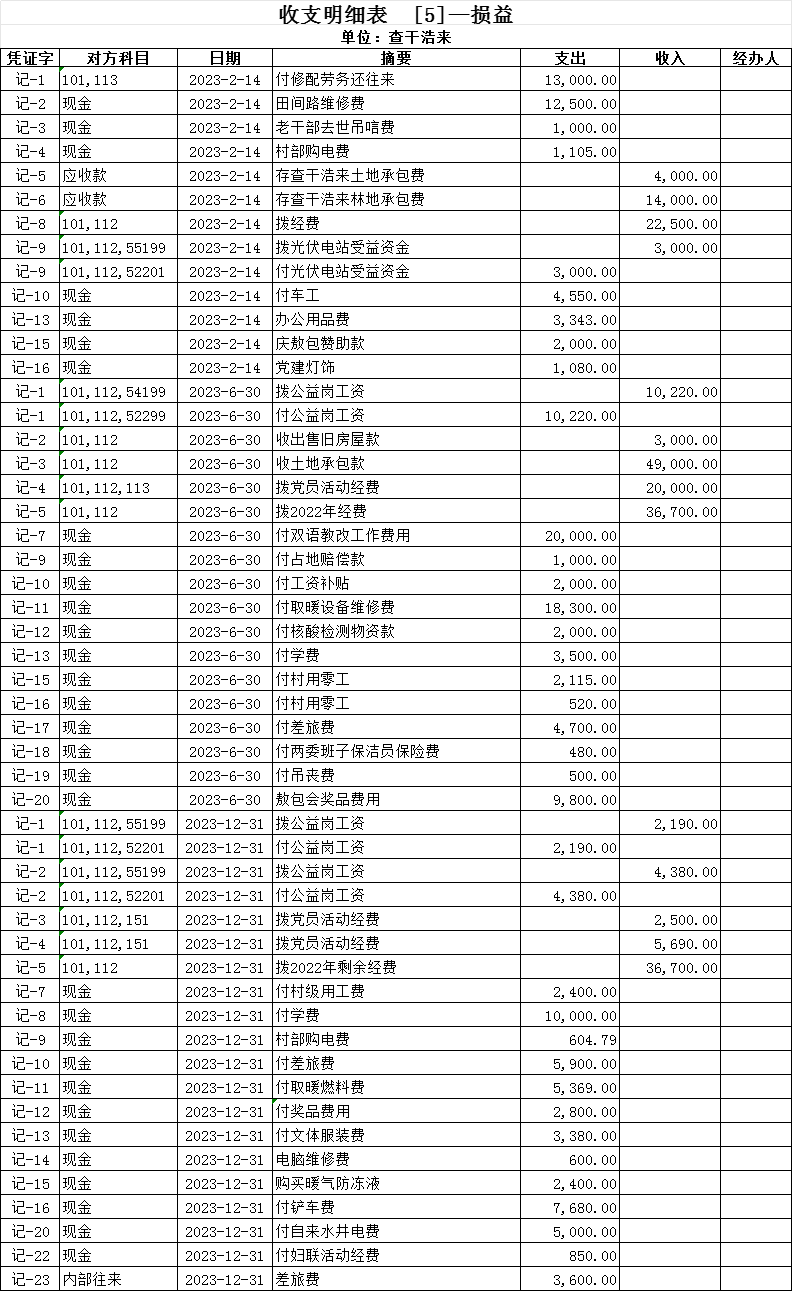 收支明细表 [5]—损益

单位：查干浩来

| 凭证字 | 对方科目 | 日期 | 摘要 | 支出 | 收入 | 经办人 |
|---|---|---|---|---|---|---|
| 记-1 | 101,113 | 2023-2-14 | 付修配劳务还往来 | 13,000.00 | | |
| 记-2 | 现金 | 2023-2-14 | 田间路维修费 | 12,500.00 | | |
| 记-3 | 现金 | 2023-2-14 | 老干部去世吊唁费 | 1,000.00 | | |
| 记-4 | 现金 | 2023-2-14 | 村部购电费 | 1,105.00 | | |
| 记-5 | 应收款 | 2023-2-14 | 存查干浩来土地承包费 | | 4,000.00 | |
| 记-6 | 应收款 | 2023-2-14 | 存查干浩来林地承包费 | | 14,000.00 | |
| 记-8 | 101,112 | 2023-2-14 | 拨经费 | | 22,500.00 | |
| 记-9 | 101,112,55199 | 2023-2-14 | 拨光伏电站受益资金 | | 3,000.00 | |
| 记-9 | 101,112,52201 | 2023-2-14 | 付光伏电站受益资金 | 3,000.00 | | |
| 记-10 | 现金 | 2023-2-14 | 付车工 | 4,550.00 | | |
| 记-13 | 现金 | 2023-2-14 | 办公用品费 | 3,343.00 | | |
| 记-15 | 现金 | 2023-2-14 | 庆敖包赞助款 | 2,000.00 | | |
| 记-16 | 现金 | 2023-2-14 | 党建灯饰 | 1,080.00 | | |
| 记-1 | 101,112,54199 | 2023-6-30 | 拨公益岗工资 | | 10,220.00 | |
| 记-1 | 101,112,52299 | 2023-6-30 | 付公益岗工资 | 10,220.00 | | |
| 记-2 | 101,112 | 2023-6-30 | 收出售旧房屋款 | | 3,000.00 | |
| 记-3 | 101,112 | 2023-6-30 | 收土地承包款 | | 49,000.00 | |
| 记-4 | 101,112,113 | 2023-6-30 | 拨党员活动经费 | | 20,000.00 | |
| 记-5 | 101,112 | 2023-6-30 | 拨2022年经费 | | 36,700.00 | |
| 记-7 | 现金 | 2023-6-30 | 付双语教改工作费用 | 20,000.00 | | |
| 记-9 | 现金 | 2023-6-30 | 付占地赔偿款 | 1,000.00 | | |
| 记-10 | 现金 | 2023-6-30 | 付工资补贴 | 2,000.00 | | |
| 记-11 | 现金 | 2023-6-30 | 付取暖设备维修费 | 18,300.00 | | |
| 记-12 | 现金 | 2023-6-30 | 付核酸检测物资款 | 2,000.00 | | |
| 记-13 | 现金 | 2023-6-30 | 付学费 | 3,500.00 | | |
| 记-15 | 现金 | 2023-6-30 | 付村用零工 | 2,115.00 | | |
| 记-16 | 现金 | 2023-6-30 | 付村用零工 | 520.00 | | |
| 记-17 | 现金 | 2023-6-30 | 付差旅费 | 4,700.00 | | |
| 记-18 | 现金 | 2023-6-30 | 付两委班子保洁员保险费 | 480.00 | | |
| 记-19 | 现金 | 2023-6-30 | 付吊丧费 | 500.00 | | |
| 记-20 | 现金 | 2023-6-30 | 敖包会奖品费用 | 9,800.00 | | |
| 记-1 | 101,112,55199 | 2023-12-31 | 拨公益岗工资 | | 2,190.00 | |
| 记-1 | 101,112,52201 | 2023-12-31 | 付公益岗工资 | 2,190.00 | | |
| 记-2 | 101,112,55199 | 2023-12-31 | 拨公益岗工资 | | 4,380.00 | |
| 记-2 | 101,112,52201 | 2023-12-31 | 付公益岗工资 | 4,380.00 | | |
| 记-3 | 101,112,151 | 2023-12-31 | 拨党员活动经费 | | 2,500.00 | |
| 记-4 | 101,112,151 | 2023-12-31 | 拨党员活动经费 | | 5,690.00 | |
| 记-5 | 101,112 | 2023-12-31 | 拨2022年剩余经费 | | 36,700.00 | |
| 记-7 | 现金 | 2023-12-31 | 付村级用工费 | 2,400.00 | | |
| 记-8 | 现金 | 2023-12-31 | 付学费 | 10,000.00 | | |
| 记-9 | 现金 | 2023-12-31 | 村部购电费 | 604.79 | | |
| 记-10 | 现金 | 2023-12-31 | 付差旅费 | 5,900.00 | | |
| 记-11 | 现金 | 2023-12-31 | 付取暖燃料费 | 5,369.00 | | |
| 记-12 | 现金 | 2023-12-31 | 付奖品费用 | 2,800.00 | | |
| 记-13 | 现金 | 2023-12-31 | 付文体服装费 | 3,380.00 | | |
| 记-14 | 现金 | 2023-12-31 | 电脑维修费 | 600.00 | | |
| 记-15 | 现金 | 2023-12-31 | 购买暖气防冻液 | 2,400.00 | | |
| 记-16 | 现金 | 2023-12-31 | 付铲车费 | 7,680.00 | | |
| 记-20 | 现金 | 2023-12-31 | 付自来水井电费 | 5,000.00 | | |
| 记-22 | 现金 | 2023-12-31 | 付妇联活动经费 | 850.00 | | |
| 记-23 | 内部往来 | 2023-12-31 | 差旅费 | 3,600.00 | | |